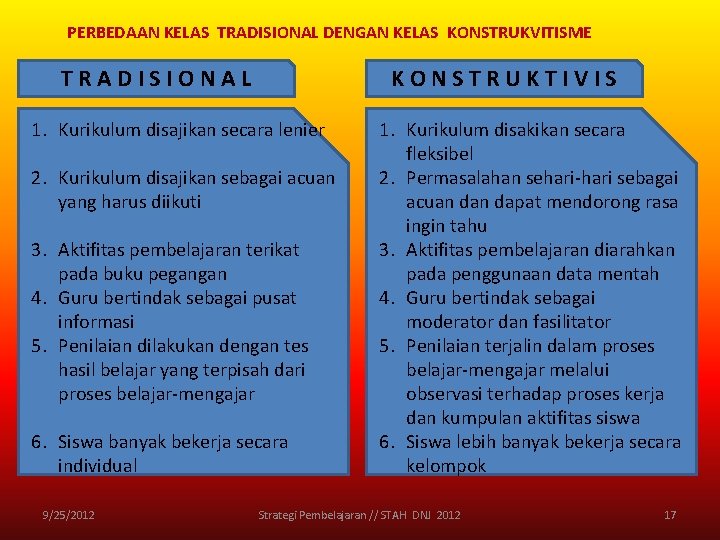 PERBEDAAN KELAS TRADISIONAL DENGAN KELAS KONSTRUKVITISME

TRADISIONAL

1. Kurikulum disajikan secara lenier

2. Kurikulum disajikan sebagai acuan yang harus diikuti

3. Aktifitas pembelajaran terikat pada buku pegangan
4. Guru bertindak sebagai pusat informasi
5. Penilaian dilakukan dengan tes hasil belajar yang terpisah dari proses belajar-mengajar

6. Siswa banyak bekerja secara individual

KONSTRUKTIVIS

1. Kurikulum disakikan secara fleksibel
2. Permasalahan sehari-hari sebagai acuan dan dapat mendorong rasa ingin tahu
3. Aktifitas pembelajaran diarahkan pada penggunaan data mentah
4. Guru bertindak sebagai moderator dan fasilitator
5. Penilaian terjalin dalam proses belajar-mengajar melalui observasi terhadap proses kerja dan kumpulan aktifitas siswa
6. Siswa lebih banyak bekerja secara kelompok

9/25/2012 Strategi Pembelajaran // STAH DNJ 2012 17